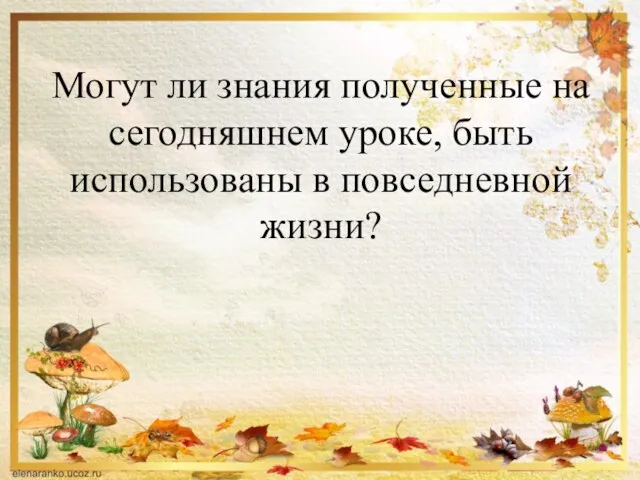 Могут ли знания полученные на сегодняшнем уроке, быть использованы в повседневной жизни?

elenaranko.ucoz.ru